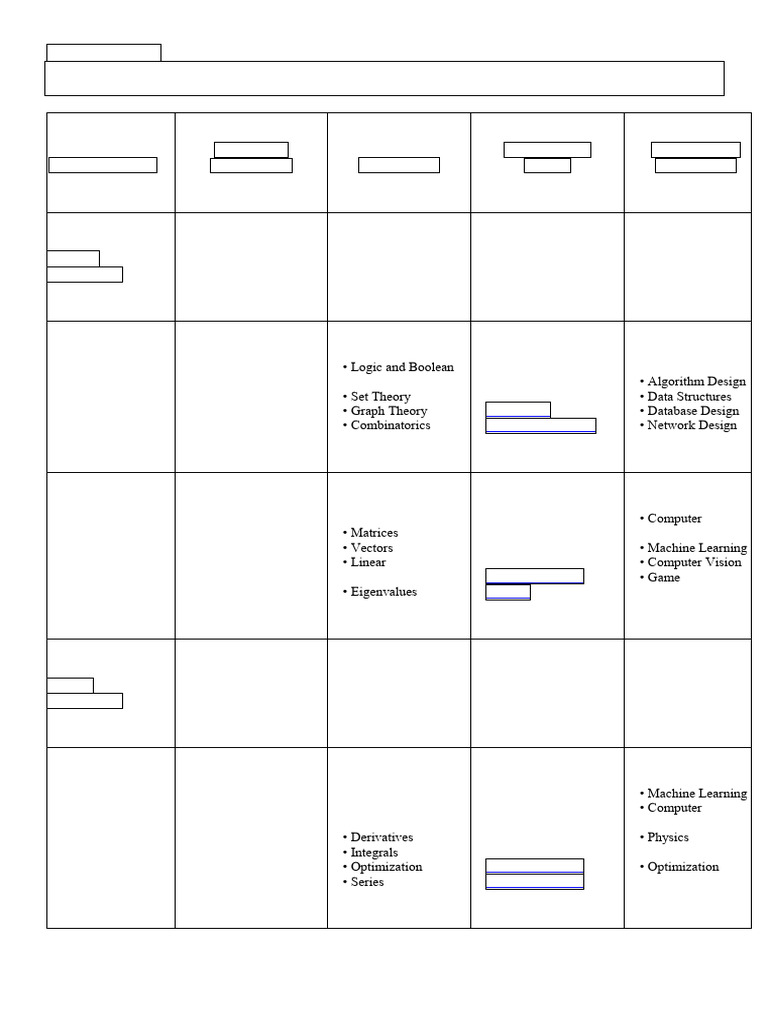 | | | | | |
|---|---|---|---|---|
| | | | | |
| | | • Logic and Boolean<br>• Set Theory<br>• Graph Theory<br>• Combinatorics | | • Algorithm Design<br>• Data Structures<br>• Database Design<br>• Network Design |
| | | • Matrices<br>• Vectors<br>• Linear<br>• Eigenvalues | | • Computer<br>• Machine Learning<br>• Computer Vision<br>• Game |
| | | | | |
| | | • Derivatives<br>• Integrals<br>• Optimization<br>• Series | | • Machine Learning<br>• Computer<br>• Physics<br>• Optimization |